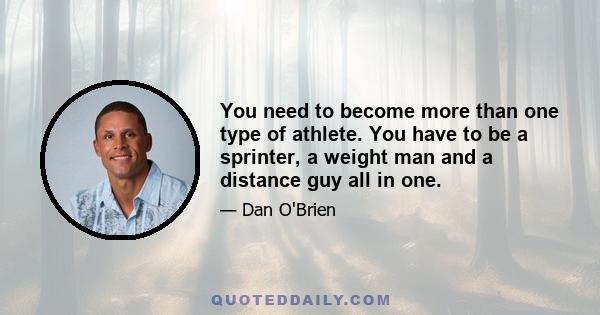 You need to become more than one type of athlete. You have to be a sprinter, a weight man and a distance guy all in one.

— Dan O'Brien

QUOTEDDAILY.COM